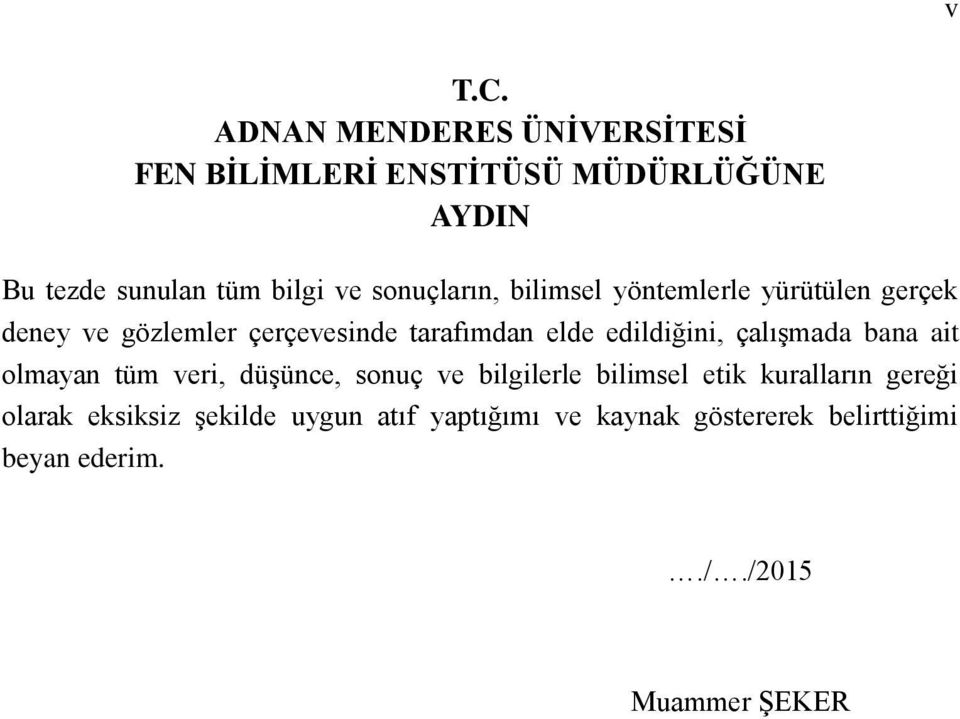 v

T.C.
ADNAN MENDERES ÜNİVERSİTESİ
FEN BİLİMLERİ ENSTİTÜSÜ MÜDÜRLÜĞÜNE
AYDIN

Bu tezde sunulan tüm bilgi ve sonuçların, bilimsel yöntemlerle yürütülen gerçek deney ve gözlemler çerçevesinde tarafımdan elde edildiğini, çalışmada bana ait olmayan tüm veri, düşünce, sonuç ve bilgilerle bilimsel etik kuralların gereği olarak eksiksiz şekilde uygun atıf yaptığımı ve kaynak göstererek belirttiğimi beyan ederim.

…./…./2015

Muammer ŞEKER